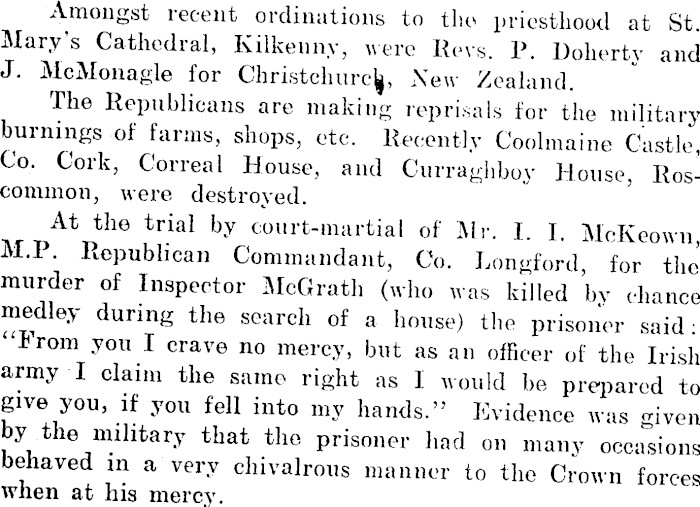 Amongst recent ordinations to the priesthood at St. Mary's Cathedral, Kilkenny, were Revs. P. Doherty and J. McMonagle for Christchurch, New Zealand.

The Republicans are making reprisals for the military burnings of farms, shops, etc. Recently Coolmaine Castle, Co. Cork, Correal House, and Curraghboy House, Roscommon, were destroyed.

At the trial by court-martial of Mr. I. I. McKeown, M.P. Republican Commandant, Co. Longford, for the murder of Inspector McGrath (who was killed by chance medley during the search of a house) the prisoner said: "From you I crave no mercy, but as an officer of the Irish army I claim the same right as I would be prepared to give you, if you fell into my hands." Evidence was given by the military that the prisoner had on many occasions behaved in a very chivalrous manner to the Crown forces when at his mercy.